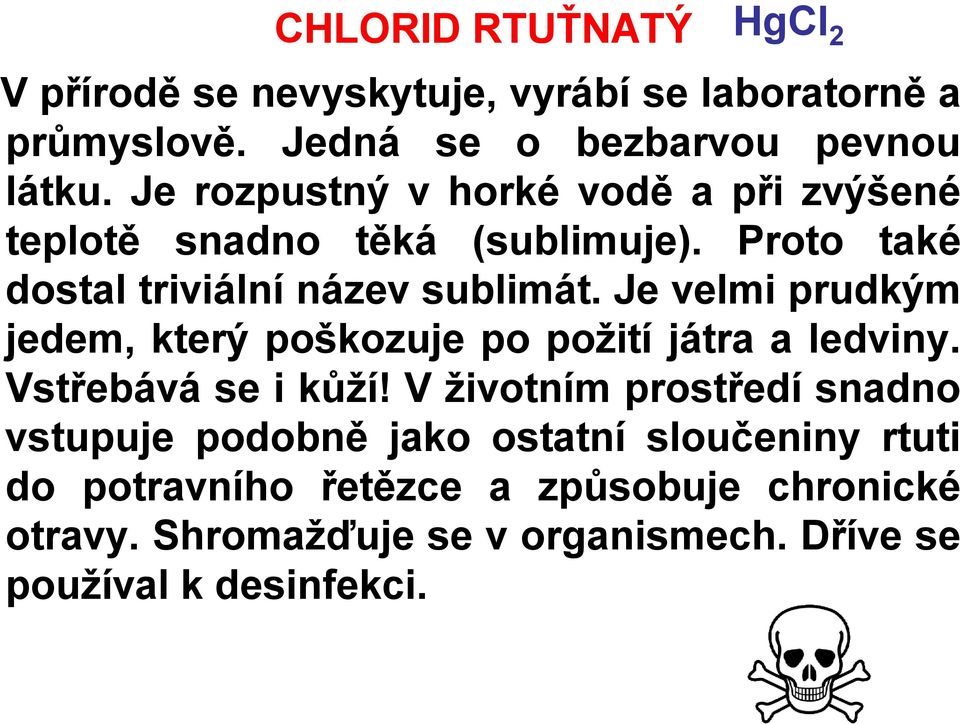 CHLORID RTUŤNATÝ $HgCl_2$

V přírodě se nevyskytuje, vyrábí se laboratorně a průmyslově. Jedná se o bezbarvou pevnou látku. Je rozpustný v horké vodě a při zvýšené teplotě snadno těká (sublimuje). Proto také dostal triviální název sublimát. Je velmi prudkým jedem, který poškozuje po požití játra a ledviny. Vstřebává se i kůží! V životním prostředí snadno vstupuje podobně jako ostatní sloučeniny rtuti do potravního řetězce a způsobuje chronické otravy. Shromažďuje se v organismech. Dříve se používal k desinfekci.